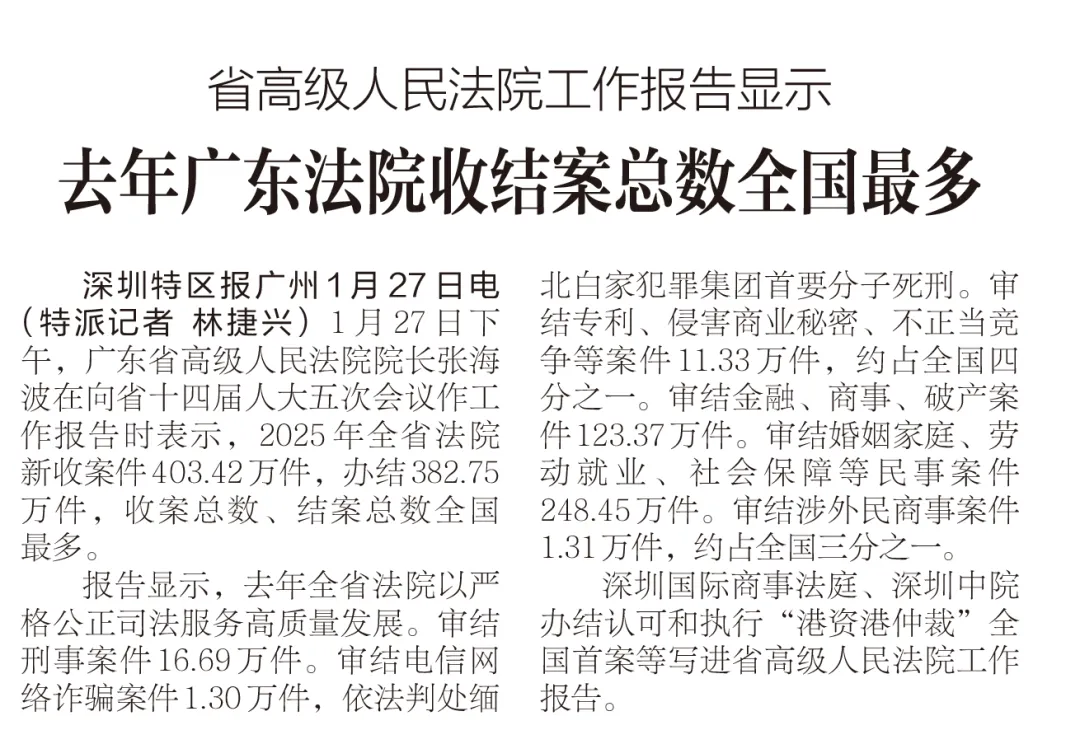 省高级人民法院工作报告显示

去年广东法院收结案总数全国最多

深圳特区报广州1月27日电（特派记者 林捷兴）1月27日下午，广东省高级人民法院院长张海波在向省十四届人大五次会议作工作报告时表示，2025年全省法院新收案件403.42万件，办结382.75万件，收案总数、结案总数全国最多。

报告显示，去年全省法院以严格公正司法服务高质量发展。审结刑事案件16.69万件。审结电信网络诈骗案件1.30万件，依法判处缅北白家犯罪集团首要分子死刑。审结专利、侵害商业秘密、不正当竞争等案件11.33万件，约占全国四分之一。审结金融、商事、破产案件123.37万件。审结婚姻家庭、劳动就业、社会保障等民事案件248.45万件。审结涉外民商事案件1.31万件，约占全国三分之一。

深圳国际商事法庭、深圳中院办结认可和执行“港资港仲裁”全国首案等写进省高级人民法院工作报告。